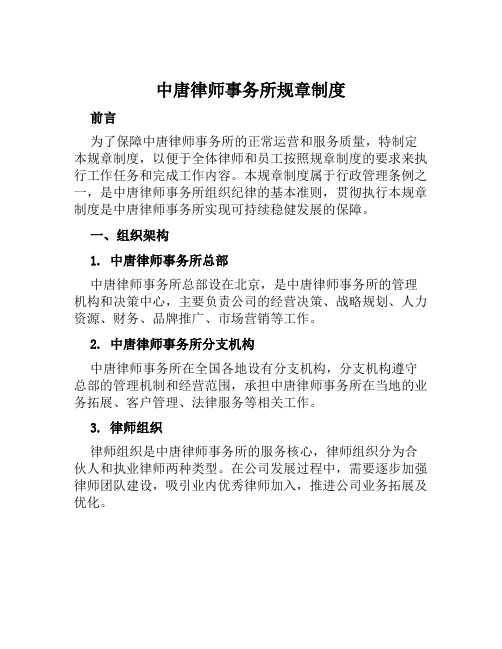 中唐律师事务所规章制度

前言

为了保障中唐律师事务所的正常运营和服务质量，特制定本规章制度，以便于全体律师和员工按照规章制度的要求来执行工作任务和完成工作内容。本规章制度属于行政管理条例之一，是中唐律师事务所组织纪律的基本准则，贯彻执行本规章制度是中唐律师事务所实现可持续稳健发展的保障。

一、组织架构

1. 中唐律师事务所总部

中唐律师事务所总部设在北京，是中唐律师事务所的管理机构和决策中心，主要负责公司的经营决策、战略规划、人力资源、财务、品牌推广、市场营销等工作。

2. 中唐律师事务所分支机构

中唐律师事务所在全国各地设有分支机构，分支机构遵守总部的管理机制和经营范围，承担中唐律师事务所在当地的业务拓展、客户管理、法律服务等相关工作。

3. 律师组织

律师组织是中唐律师事务所的服务核心，律师组织分为合伙人和执业律师两种类型。在公司发展过程中，需要逐步加强律师团队建设，吸引业内优秀律师加入，推进公司业务拓展及优化。